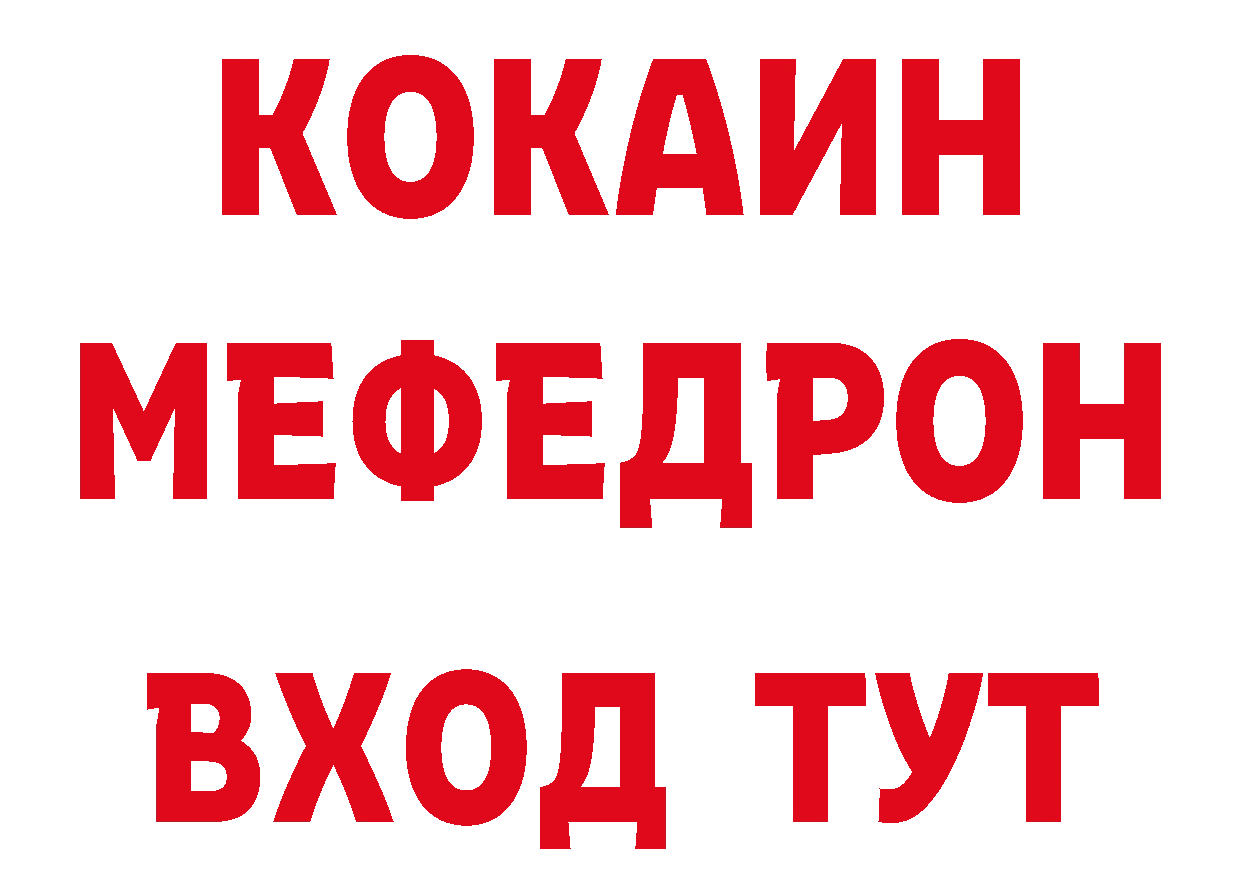 КОКАИН
МЕФЕДРОН
ВХОД ТУТ